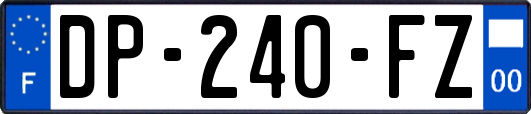 F
DP-240-FZ
00